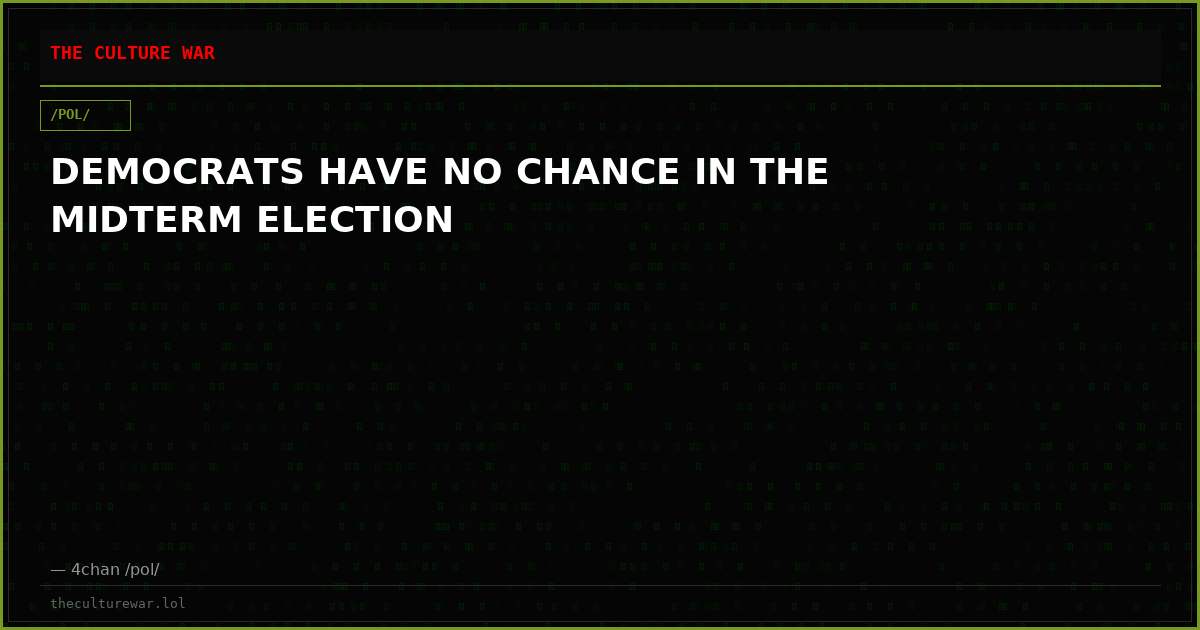 THE CULTURE WAR

/POL/

DEMOCRATS HAVE NO CHANCE IN THE MIDTERM ELECTION

— 4chan /pol/

theculturewar.lol